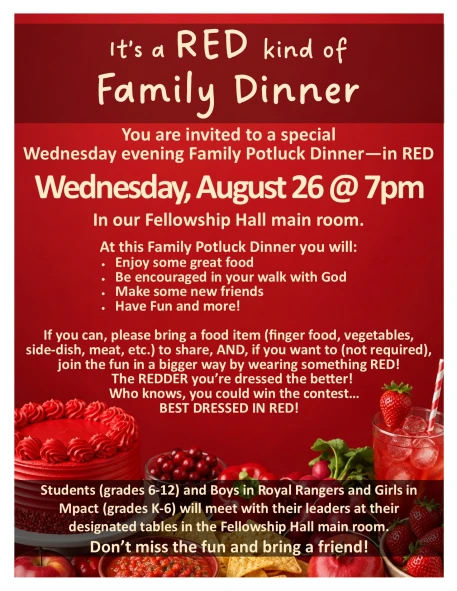 It's a RED kind of
Family Dinner

You are invited to a special
Wednesday evening Family Potluck Dinner—in RED

Wednesday, August 26 @ 7pm

In our Fellowship Hall main room.

At this Family Potluck Dinner you will:
• Enjoy some great food
• Be encouraged in your walk with God
• Make some new friends
• Have Fun and more!

If you can, please bring a food item (finger food, vegetables, side-dish, meat, etc.) to share, AND, if you want to (not required), join the fun in a bigger way by wearing something RED!
The REDDER you're dressed the better!
Who knows, you could win the contest...
BEST DRESSED IN RED!

Students (grades 6-12) and Boys in Royal Rangers and Girls in Mpact (grades K-6) will meet with their leaders at their designated tables in the Fellowship Hall main room.

Don't miss the fun and bring a friend!